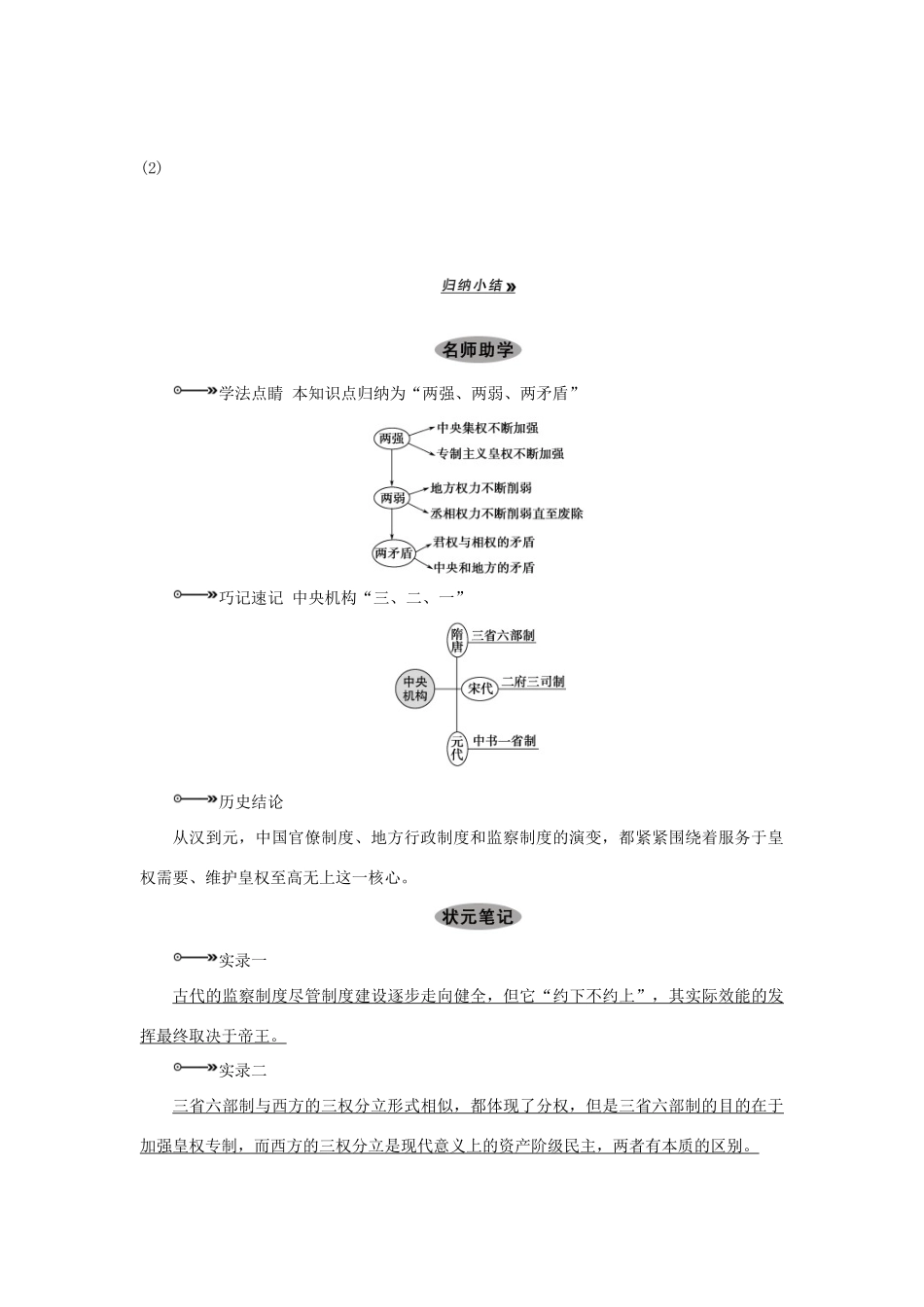 (2)

归纳小结

名师助学

学法点睛 本知识点归纳为“两强、两弱、两矛盾”

两强

中央集权不断加强

专制主义皇权不断加强

两弱

地方权力不断削弱

丞相权力不断削弱直至废除

两矛盾

君权与相权的矛盾

中央和地方的矛盾

巧记速记 中央机构“三、二、一”

中央机构

隋唐

三省六部制

宋代

二府三司制

元代

中书一省制

历史结论

从汉到元，中国官僚制度、地方行政制度和监察制度的演变，都紧紧围绕着服务于皇权需要、维护皇权至高无上这一核心。

状元笔记

实录一

古代的监察制度尽管制度建设逐步走向健全，但它“约下不约上”，其实际效能的发挥最终取决于帝王。

实录二

三省六部制与西方的三权分立形式相似，都体现了分权，但是三省六部制的目的在于加强皇权专制，而西方的三权分立是现代意义上的资产阶级民主，两者有本质的区别。